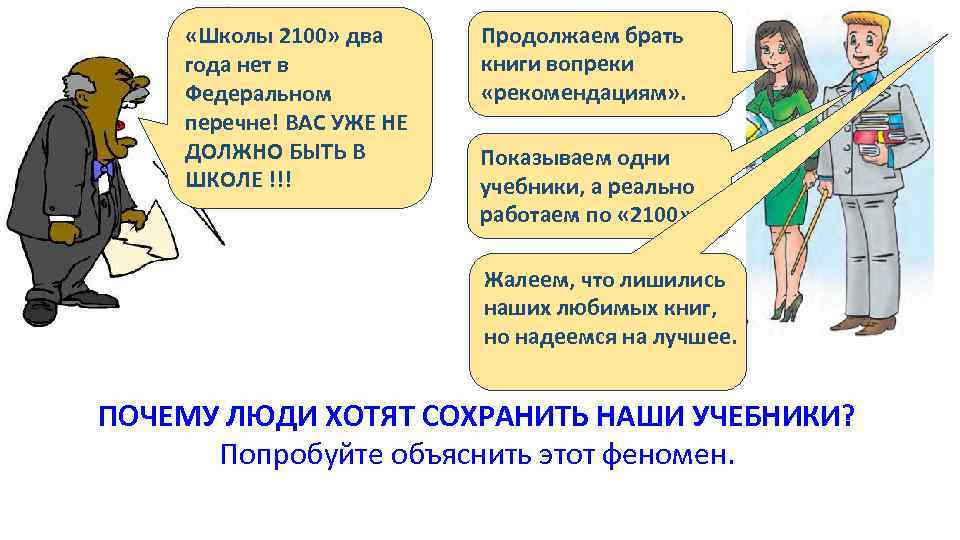 «Школы 2100» два года нет в Федеральном перечне! ВАС УЖЕ НЕ ДОЛЖНО БЫТЬ В ШКОЛЕ !!!

Продолжаем брать книги вопреки «рекомендациям».

Показываем одни учебники, а реально работаем по «2100»

Жалеем, что лишились наших любимых книг, но надеемся на лучшее.

ПОЧЕМУ ЛЮДИ ХОТЯТ СОХРАНИТЬ НАШИ УЧЕБНИКИ?
Попробуйте объяснить этот феномен.